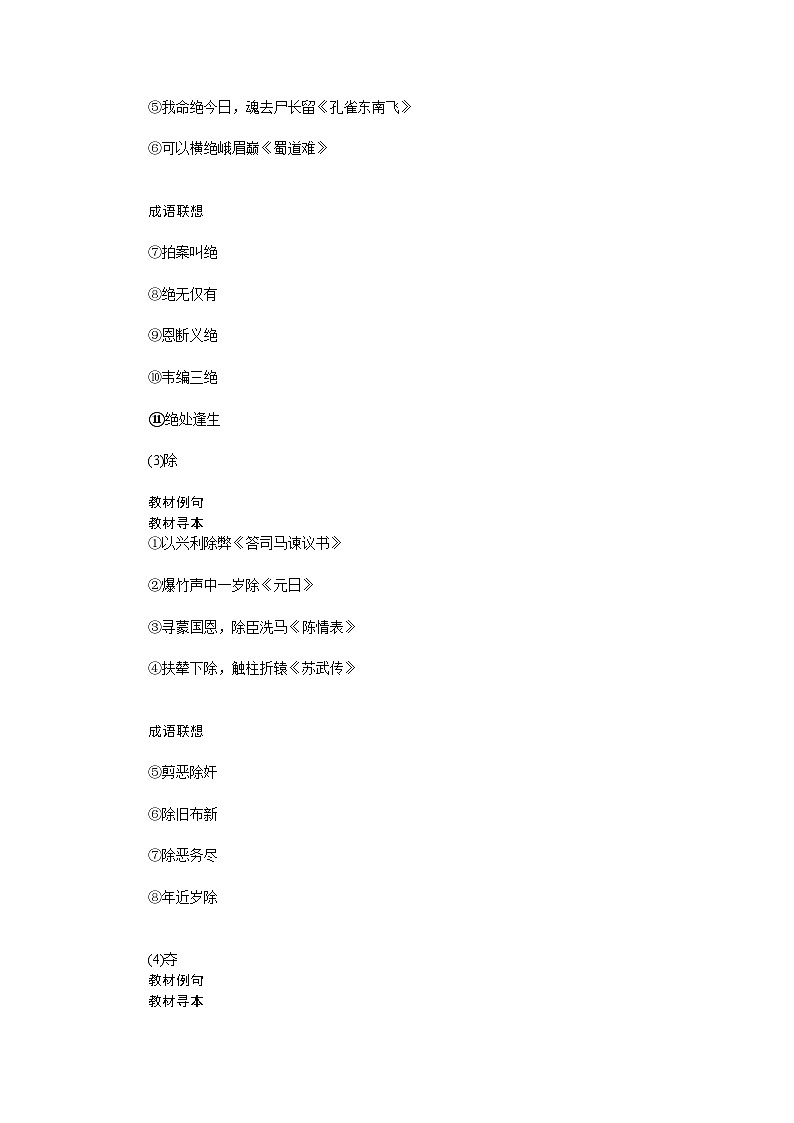 ⑤我命绝今日，魂去尸长留《孔雀东南飞》

⑥可以横绝峨眉巅《蜀道难》

成语联想

⑦拍案叫绝

⑧绝无仅有

⑨恩断义绝

⑩韦编三绝

⑪绝处逢生

(3)除

教材例句
教材寻本
①以兴利除弊《答司马谏议书》

②爆竹声中一岁除《元日》

③寻蒙国恩，除臣洗马《陈情表》

④扶辇下除，触柱折辕《苏武传》

成语联想

⑤剪恶除奸

⑥除旧布新

⑦除恶务尽

⑧年近岁除

(4)夺
教材例句
教材寻本